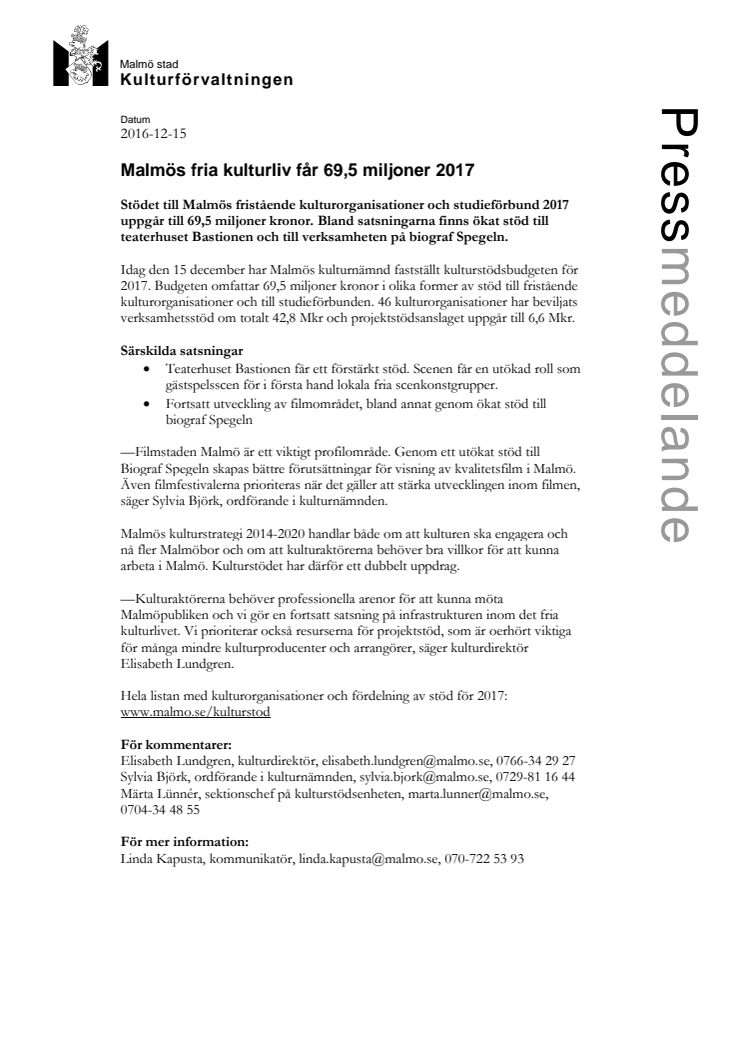 Malmö stad
Kulturförvaltningen

Pressmeddelande

Datum
2016-12-15

Malmös fria kulturliv får 69,5 miljoner 2017

Stödet till Malmös fristående kulturorganisationer och studieförbund 2017 uppgår till 69,5 miljoner kronor. Bland satsningarna finns ökat stöd till teaterhuset Bastionen och till verksamheten på biograf Spegeln.

Idag den 15 december har Malmös kulturnämnd fastställt kulturstödsbudgeten för 2017. Budgeten omfattar 69,5 miljoner kronor i olika former av stöd till fristående kulturorganisationer och till studieförbunden. 46 kulturorganisationer har beviljats verksamhetsstöd om totalt 42,8 Mkr och projektstödsanslaget uppgår till 6,6 Mkr.

Särskilda satsningar
• Teaterhuset Bastionen får ett förstärkt stöd. Scenen får en utökad roll som gästspelsscen för i första hand lokala fria scenkonstgrupper.
• Fortsatt utveckling av filmområdet, bland annat genom ökat stöd till biograf Spegeln

—Filmstaden Malmö är ett viktigt profilområde. Genom ett utökat stöd till Biograf Spegeln skapas bättre förutsättningar för visning av kvalitetsfilm i Malmö. Även filmfestivalerna prioriteras när det gäller att stärka utvecklingen inom filmen, säger Sylvia Björk, ordförande i kulturnämnden.

Malmös kulturstrategi 2014-2020 handlar både om att kulturen ska engagera och nå fler Malmöbor och om att kulturaktörerna behöver bra villkor för att kunna arbeta i Malmö. Kulturstödet har därför ett dubbelt uppdrag.

—Kulturaktörerna behöver professionella arenor för att kunna möta Malmöpubliken och vi gör en fortsatt satsning på infrastrukturen inom det fria kulturlivet. Vi prioriterar också resurserna för projektstöd, som är oerhört viktiga för många mindre kulturproducenter och arrangörer, säger kulturdirektör Elisabeth Lundgren.

Hela listan med kulturorganisationer och fördelning av stöd för 2017:
www.malmo.se/kulturstod

För kommentarer:
Elisabeth Lundgren, kulturdirektör, elisabeth.lundgren@malmo.se, 0766-34 29 27
Sylvia Björk, ordförande i kulturnämnden, sylvia.bjork@malmo.se, 0729-81 16 44
Märta Lünnér, sektionschef på kulturstödsenheten, marta.lunner@malmo.se, 0704-34 48 55

För mer information:
Linda Kapusta, kommunikatör, linda.kapusta@malmo.se, 070-722 53 93